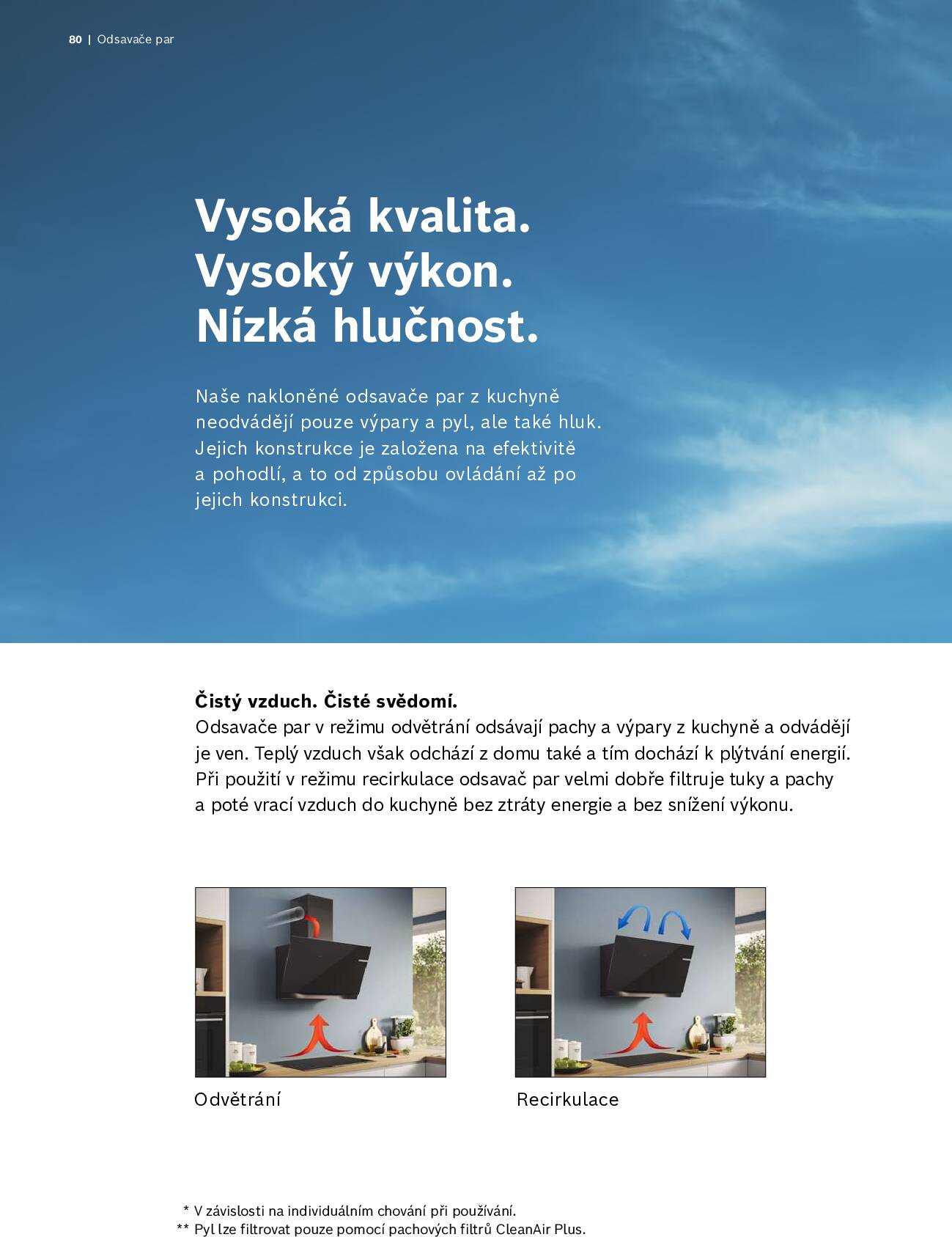 80 | Odsavače par

Vysoká kvalita.
Vysoký výkon.
Nízká hlučnost.

Naše nakloněné odsavače par z kuchyně neodvádějí pouze výpary a pyl, ale také hluk. Jejich konstrukce je založena na efektivitě a pohodlí, a to od způsobu ovládání až po jejich konstrukci.

Čistý vzduch. Čisté svědomí.
Odsavače par v režimu odvětrání odsávají pachy a výpary z kuchyně a odvádějí je ven. Teplý vzduch však odchází z domu také a tím dochází k plýtvání energií. Při použití v režimu recirkulace odsavač par velmi dobře filtruje tuky a pachy a poté vrací vzduch do kuchyně bez ztráty energie a bez snížení výkonu.

Odvětrání

Recirkulace

* V závislosti na individuálním chování při používání.
** Pyl lze filtrovat pouze pomocí pachových filtrů CleanAir Plus.